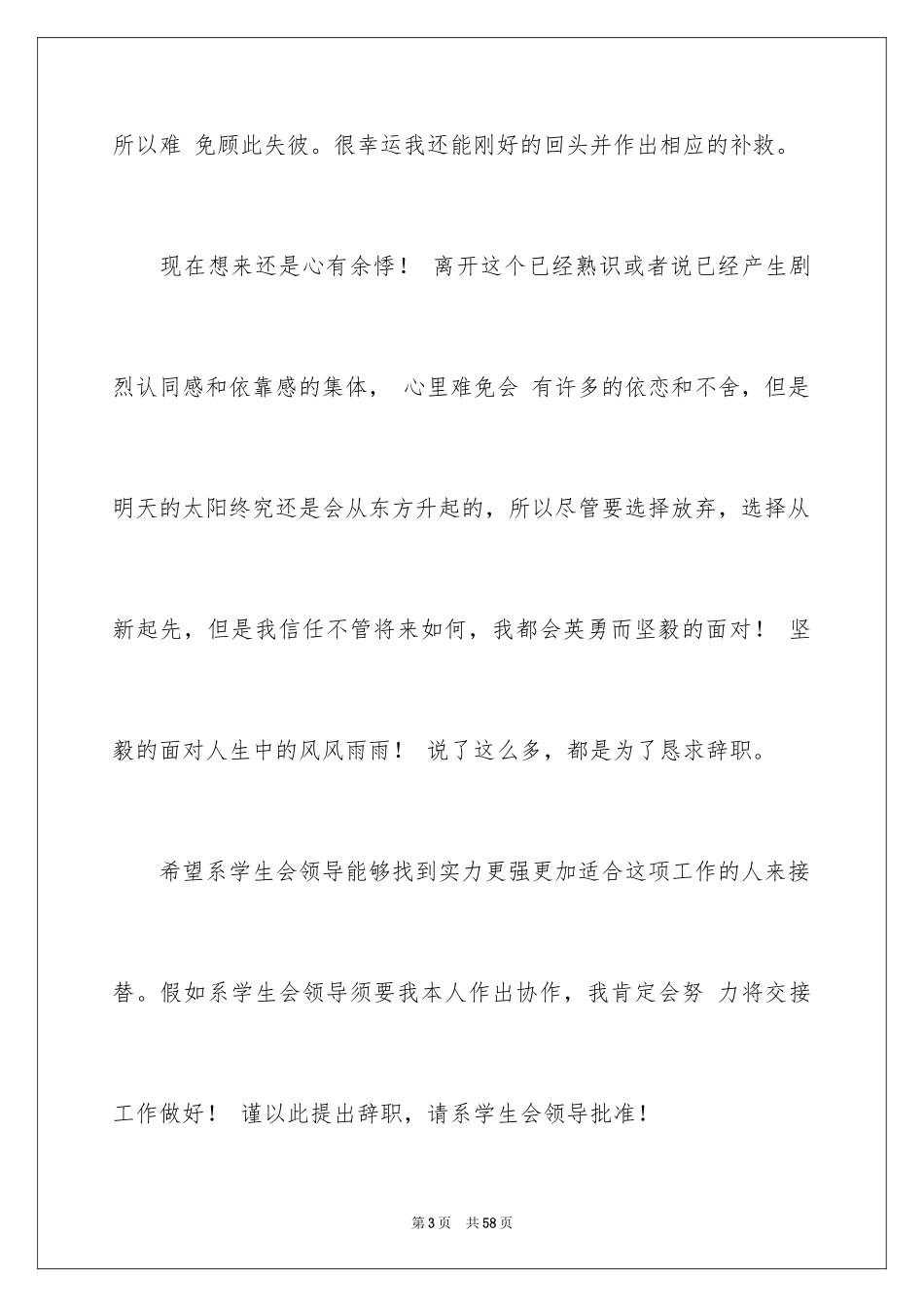 所以难 免顾此失彼。很幸运我还能刚好的回头并作出相应的补救。

现在想来还是心有余悸！ 离开这个已经熟识或者说已经产生剧烈认同感和依靠感的集体， 心里难免会 有许多的依恋和不舍，但是明天的太阳终究还是会从东方升起的，所以尽管要选择放弃，选择从新起先，但是我信任不管将来如何，我都会英勇而坚毅的面对！ 坚毅的面对人生中的风风雨雨！ 说了这么多，都是为了恳求辞职。

希望系学生会领导能够找到实力更强更加适合这项工作的人来接替。假如系学生会领导须要我本人作出协作，我肯定会努 力将交接工作做好！ 谨以此提出辞职，请系学生会领导批准！

第3页 共58页